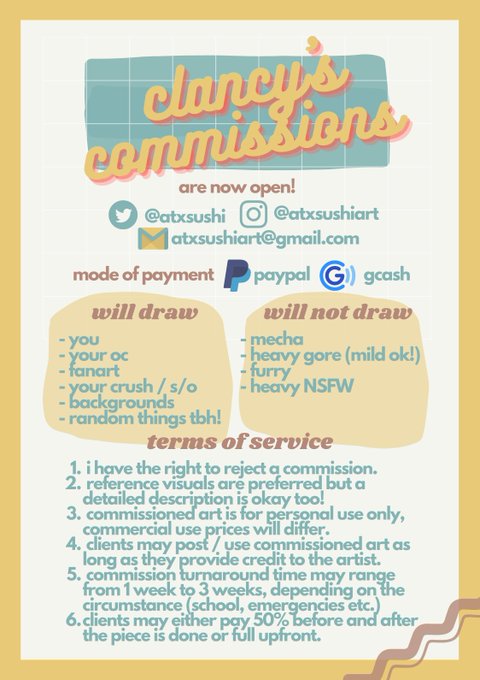 clancy's commissions

are now open!

@atxsushi @atxsushiart

atxsushiart@gmail.com

mode of payment paypal gcash

will draw

- you
- your oc
- fanart
- your crush / s/o
- backgrounds
- random things tbh!

will not draw

- mecha
- heavy gore (mild ok!)
- furry
- heavy NSFW

terms of service

1. i have the right to reject a commission.
2. reference visuals are preferred but a detailed description is okay too!
3. commissioned art is for personal use only, commercial use prices will differ.
4. clients may post / use commissioned art as long as they provide credit to the artist.
5. commission turnaround time may range from 1 week to 3 weeks, depending on the circumstance (school, emergencies etc.)
6. clients may either pay 50% before and after the piece is done or full upfront.